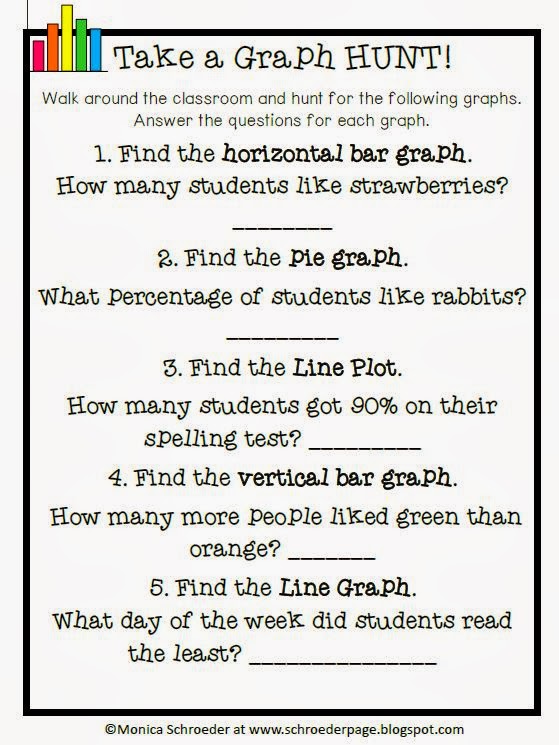 Take a Graph HUNT!

Walk around the classroom and hunt for the following graphs. Answer the questions for each graph.

1. Find the horizontal bar graph.
How many students like strawberries?
____

2. Find the pie graph.
What percentage of students like rabbits?
____

3. Find the Line Plot.
How many students got 90% on their spelling test? ____

4. Find the vertical bar graph.
How many more people liked green than orange? ____

5. Find the Line Graph.
What day of the week did students read the least? ____

©Monica Schroeder at www.schroederpage.blogspot.com